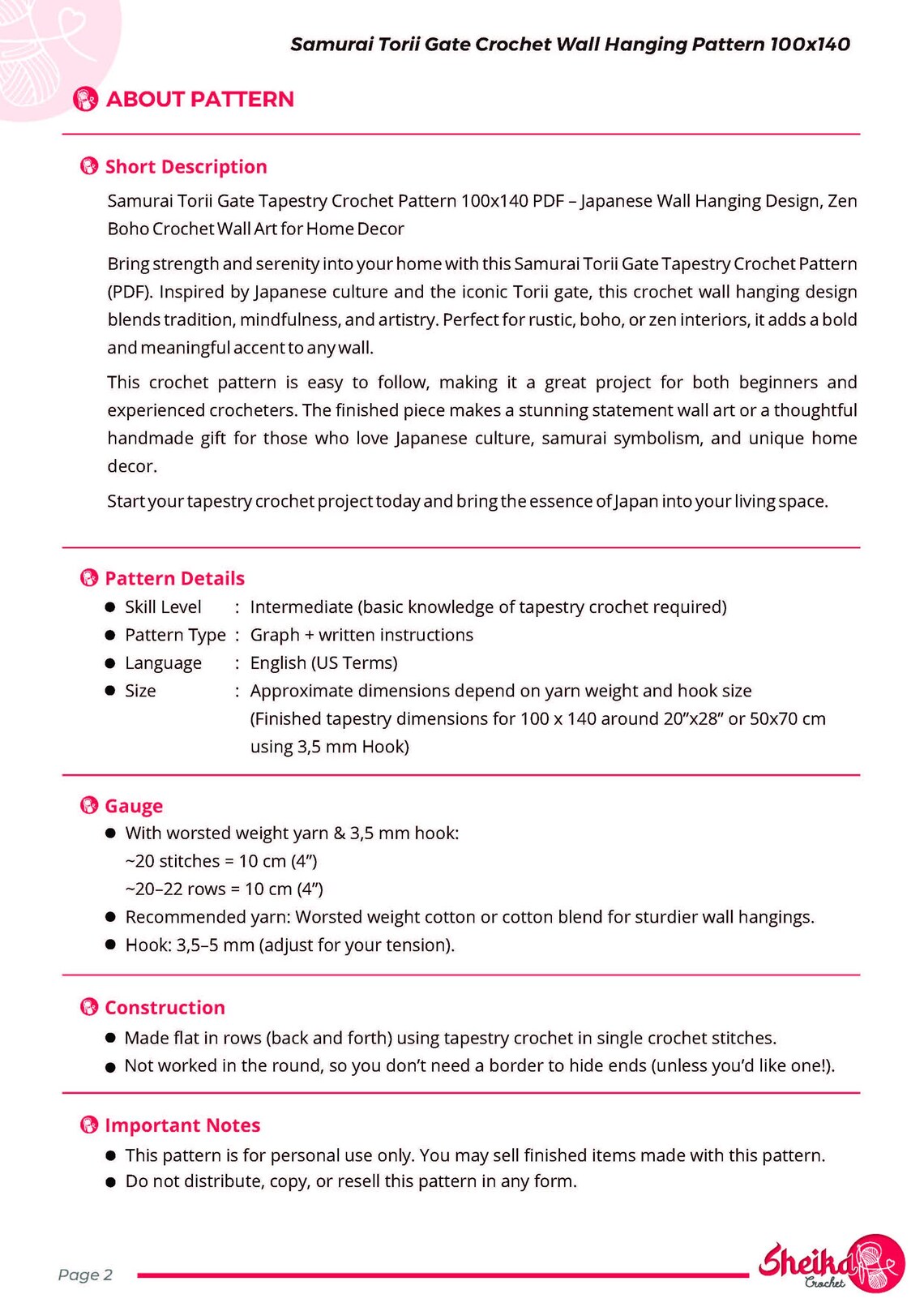 Samurai Torii Gate Crochet Wall Hanging Pattern 100x140

ABOUT PATTERN

Short Description

Samurai Torii Gate Tapestry Crochet Pattern 100x140 PDF – Japanese Wall Hanging Design, Zen Boho Crochet Wall Art for Home Decor

Bring strength and serenity into your home with this Samurai Torii Gate Tapestry Crochet Pattern (PDF). Inspired by Japanese culture and the iconic Torii gate, this crochet wall hanging design blends tradition, mindfulness, and artistry. Perfect for rustic, boho, or zen interiors, it adds a bold and meaningful accent to any wall.

This crochet pattern is easy to follow, making it a great project for both beginners and experienced crocheters. The finished piece makes a stunning statement wall art or a thoughtful handmade gift for those who love Japanese culture, samurai symbolism, and unique home decor.

Start your tapestry crochet project today and bring the essence of Japan into your living space.

Pattern Details

• Skill Level : Intermediate (basic knowledge of tapestry crochet required)
• Pattern Type : Graph + written instructions
• Language : English (US Terms)
• Size : Approximate dimensions depend on yarn weight and hook size (Finished tapestry dimensions for 100 x 140 around 20"x28" or 50x70 cm using 3,5 mm Hook)

Gauge

• With worsted weight yarn & 3,5 mm hook:
~20 stitches = 10 cm (4")
~20–22 rows = 10 cm (4")
• Recommended yarn: Worsted weight cotton or cotton blend for sturdier wall hangings.
• Hook: 3,5–5 mm (adjust for your tension).

Construction

• Made flat in rows (back and forth) using tapestry crochet in single crochet stitches.
• Not worked in the round, so you don't need a border to hide ends (unless you'd like one!).

Important Notes

• This pattern is for personal use only. You may sell finished items made with this pattern.
• Do not distribute, copy, or resell this pattern in any form.

Page 2

Sheika Crochet